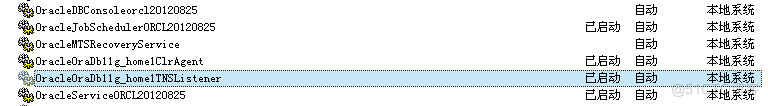 | | | | |
|---|---|---|---|
| OracleDBConsoleorcl20120825 | | 自动 | 本地系统 |
| OracleJobSchedulerORCL20120825 | 已启动 | 自动 | 本地系统 |
| OracleMTSRecoveryService | | 自动 | 本地系统 |
| OracleOraDb11g_home1ClrAgent | 已启动 | 自动 | 本地系统 |
| OracleOraDb11g_home1TNSListener | 已启动 | 自动 | 本地系统 |
| OracleServiceORCL20120825 | 已启动 | 自动 | 本地系统 |